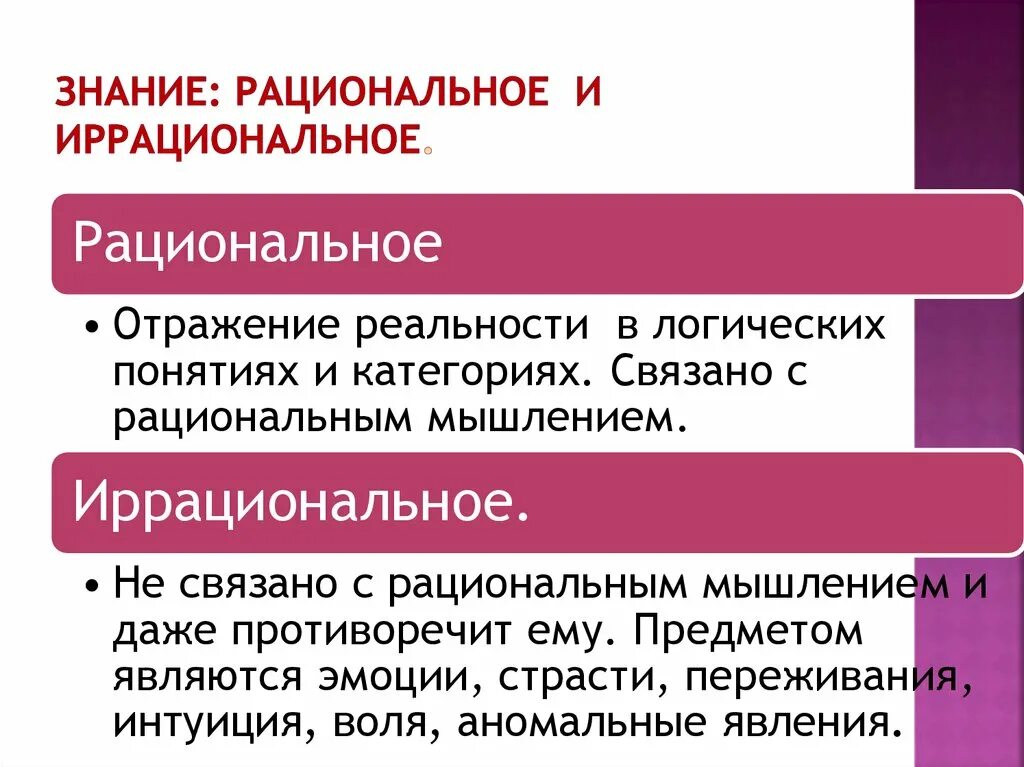 ЗНАНИЕ: РАЦИОНАЛЬНОЕ И ИРРАЦИОНАЛЬНОЕ.

Рациональное

• Отражение реальности в логических понятиях и категориях. Связано с рациональным мышлением.

Иррациональное.

• Не связано с рациональным мышлением и даже противоречит ему. Предметом являются эмоции, страсти, переживания, интуиция, воля, аномальные явления.